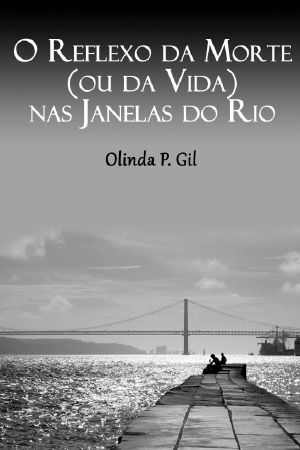 O Reflexo da Morte
(ou da Vida)
nas Janelas do Rio

Olinda P. Gil